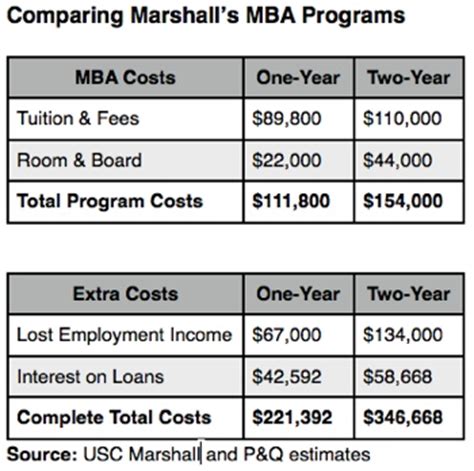 Comparing Marshall's MBA Programs

| MBA Costs | One-Year | Two-Year |
|---|---|---|
| Tuition & Fees | \$89,800 | \$110,000 |
| Room & Board | \$22,000 | \$44,000 |
| **Total Program Costs** | **\$111,800** | **\$154,000** |

| Extra Costs | One-Year | Two-Year |
|---|---|---|
| Lost Employment Income | \$67,000 | \$134,000 |
| Interest on Loans | \$42,592 | \$58,668 |
| **Complete Total Costs** | **\$221,392** | **\$346,668** |

**Source:** USC Marshall and P&Q estimates